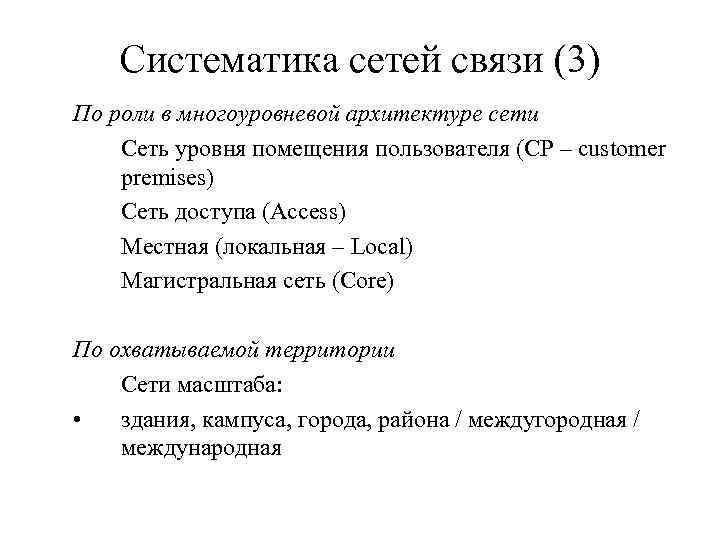 Систематика сетей связи (3)

По роли в многоуровневой архитектуре сети

Сеть уровня помещения пользователя (CP – customer premises)

Сеть доступа (Access)

Местная (локальная – Local)

Магистральная сеть (Core)

По охватываемой территории

Сети масштаба:

• здания, кампуса, города, района / междугородная / международная